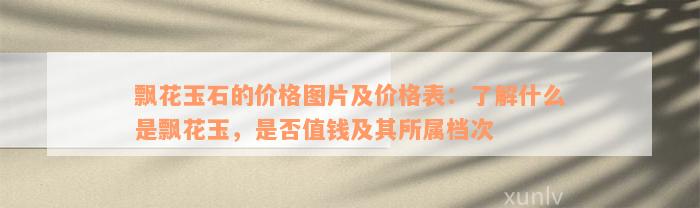 飘花玉石的价格图片及价格表：了解什么是飘花玉，是否值钱及其所属档次

xunlv